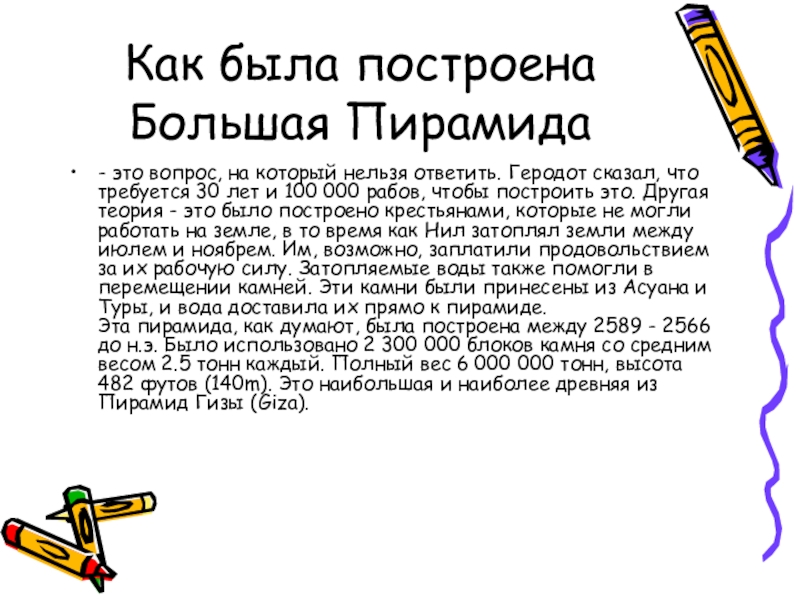 Как была построена Большая Пирамида

• - это вопрос, на который нельзя ответить. Геродот сказал, что требуется 30 лет и 100 000 рабов, чтобы построить это. Другая теория - это было построено крестьянами, которые не могли работать на земле, в то время как Нил затоплял земли между июлем и ноябрем. Им, возможно, заплатили продовольствием за их рабочую силу. Затопляемые воды также помогли в перемещении камней. Эти камни были принесены из Асуана и Туры, и вода доставила их прямо к пирамиде.
Эта пирамида, как думают, была построена между 2589 - 2566 до н.э. Было использовано 2 300 000 блоков камня со средним весом 2.5 тонн каждый. Полный вес 6 000 000 тонн, высота 482 футов (140m). Это наибольшая и наиболее древняя из Пирамид Гизы (Giza).